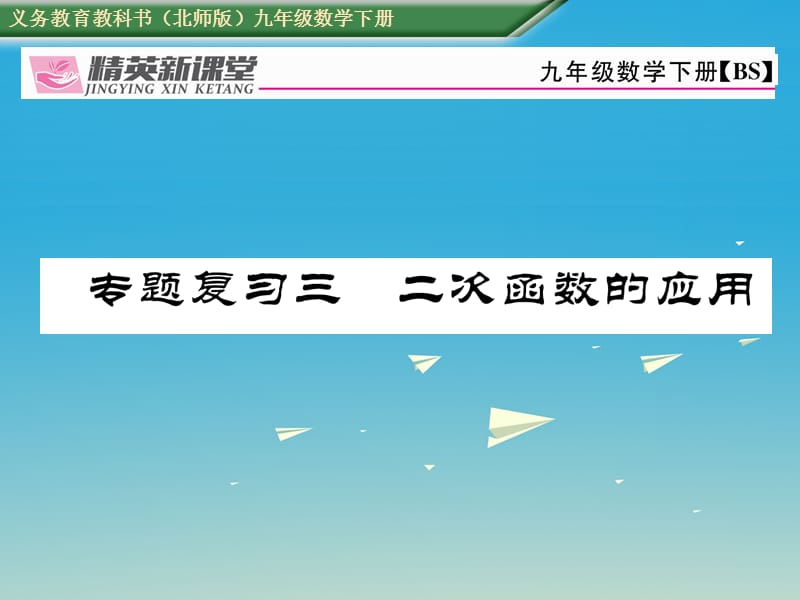 义务教育教科书（北师版）九年级数学下册

精英新课堂
JINGYING XIN KETANG

九年级数学下册【BS】

专题复习三　二次函数的应用